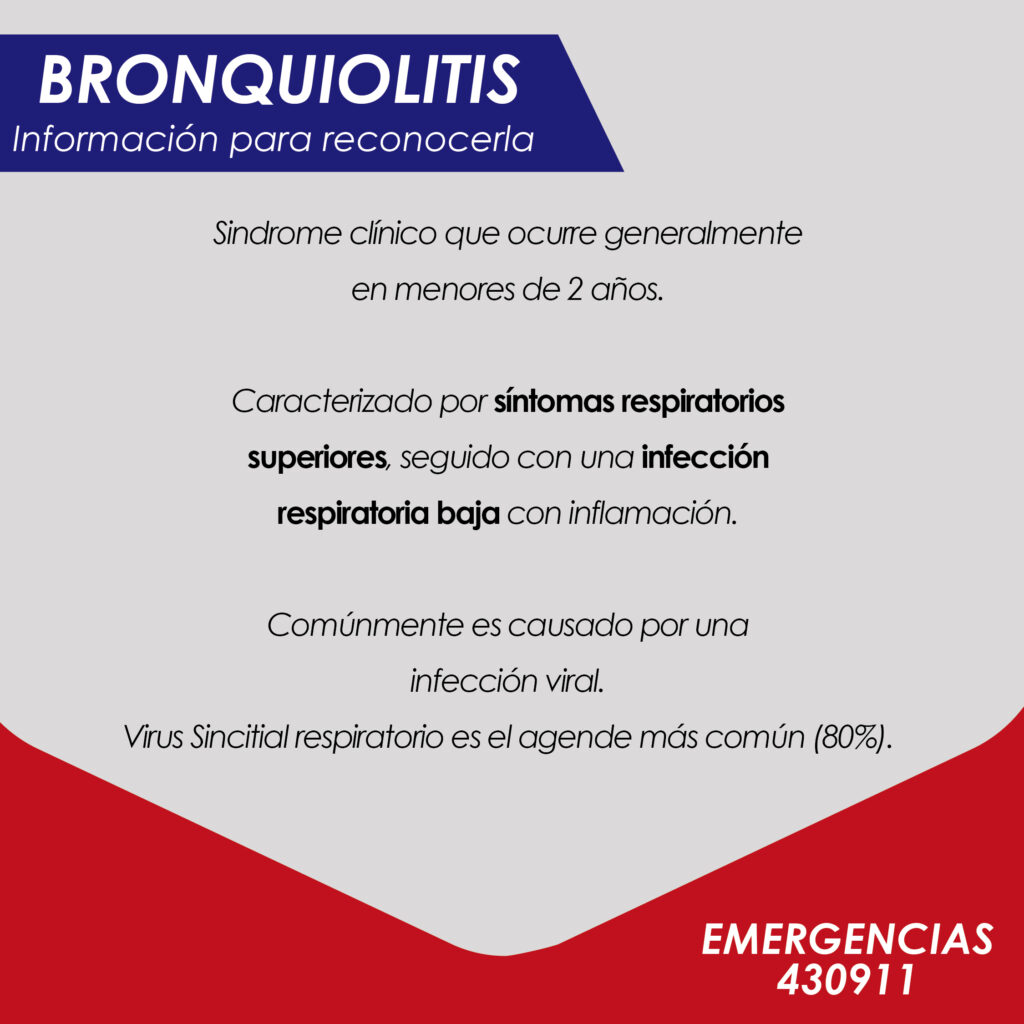 BRONQUIOLITIS
Información para reconocerla

Sindrome clínico que ocurre generalmente en menores de 2 años.

Caracterizado por síntomas respiratorios superiores, seguido con una infección respiratoria baja con inflamación.

Comúnmente es causado por una infección viral.
Virus Sincitial respiratorio es el agende más común (80%).

EMERGENCIAS
430911